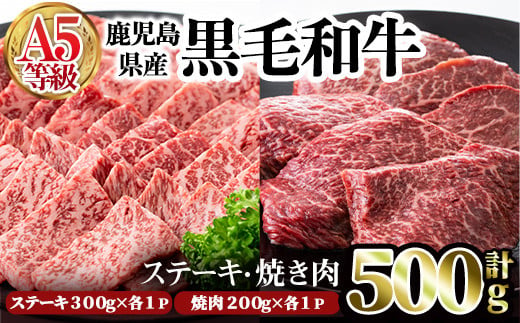 A5等級

鹿児島県産 黒毛和牛

ステーキ・焼き肉

計500g

ステーキ300g×各1P

焼肉200g×各1P